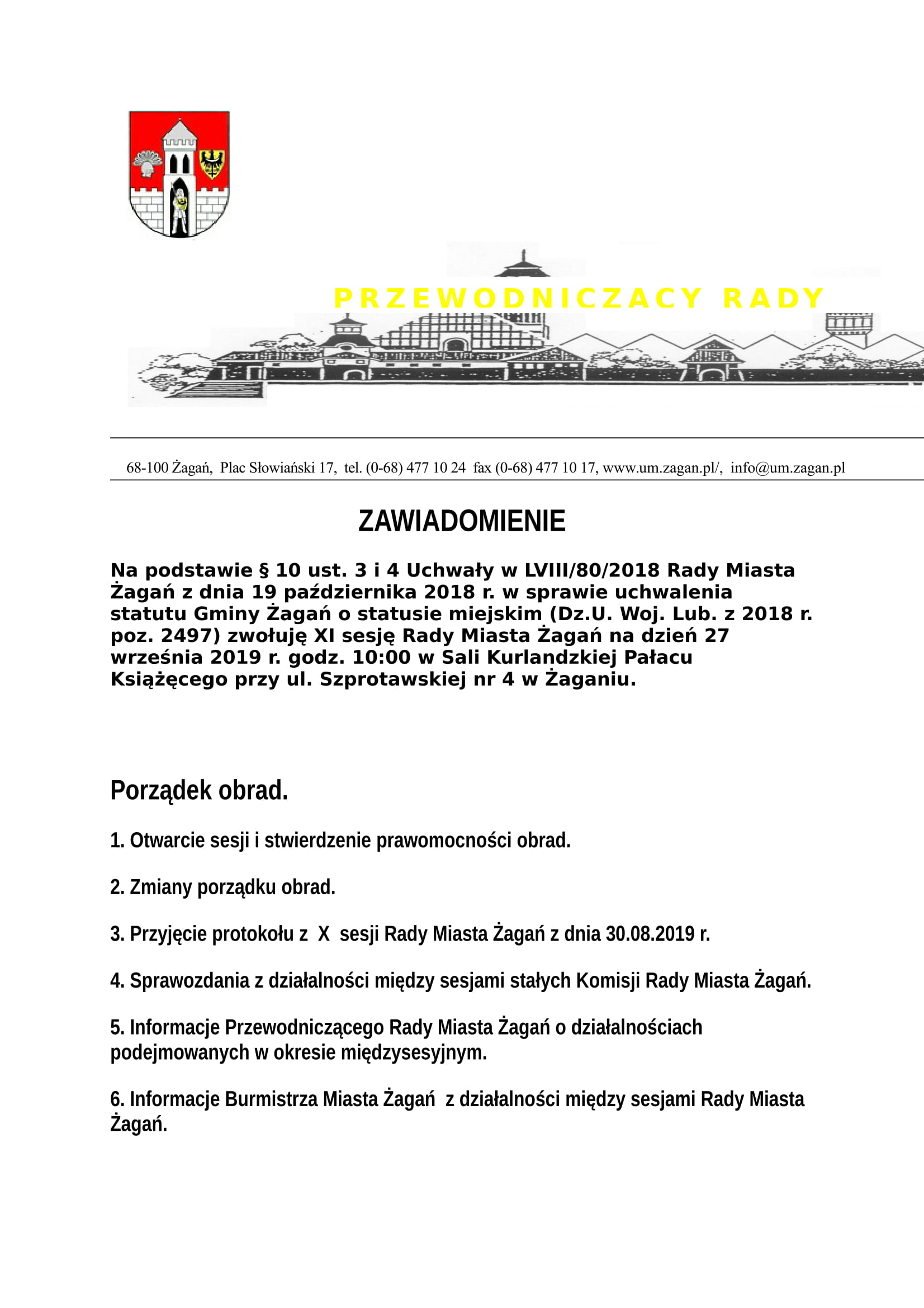 PRZEWODNICZACY RADY

68-100 Żagań, Plac Słowiański 17, tel. (0-68) 477 10 24 fax (0-68) 477 10 17, www.um.zagan.pl/, info@um.zagan.pl

ZAWIADOMIENIE

Na podstawie § 10 ust. 3 i 4 Uchwały w LVIII/80/2018 Rady Miasta Żagań z dnia 19 października 2018 r. w sprawie uchwalenia statutu Gminy Żagań o statusie miejskim (Dz.U. Woj. Lub. z 2018 r. poz. 2497) zwołuję XI sesję Rady Miasta Żagań na dzień 27 września 2019 r. godz. 10:00 w Sali Kurlandzkiej Pałacu Książęcego przy ul. Szprotawskiej nr 4 w Żaganiu.

Porządek obrad.

1. Otwarcie sesji i stwierdzenie prawomocności obrad.

2. Zmiany porządku obrad.

3. Przyjęcie protokołu z X sesji Rady Miasta Żagań z dnia 30.08.2019 r.

4. Sprawozdania z działalności między sesjami stałych Komisji Rady Miasta Żagań.

5. Informacje Przewodniczącego Rady Miasta Żagań o działalnościach podejmowanych w okresie międzysesyjnym.

6. Informacje Burmistrza Miasta Żagań z działalności między sesjami Rady Miasta Żagań.